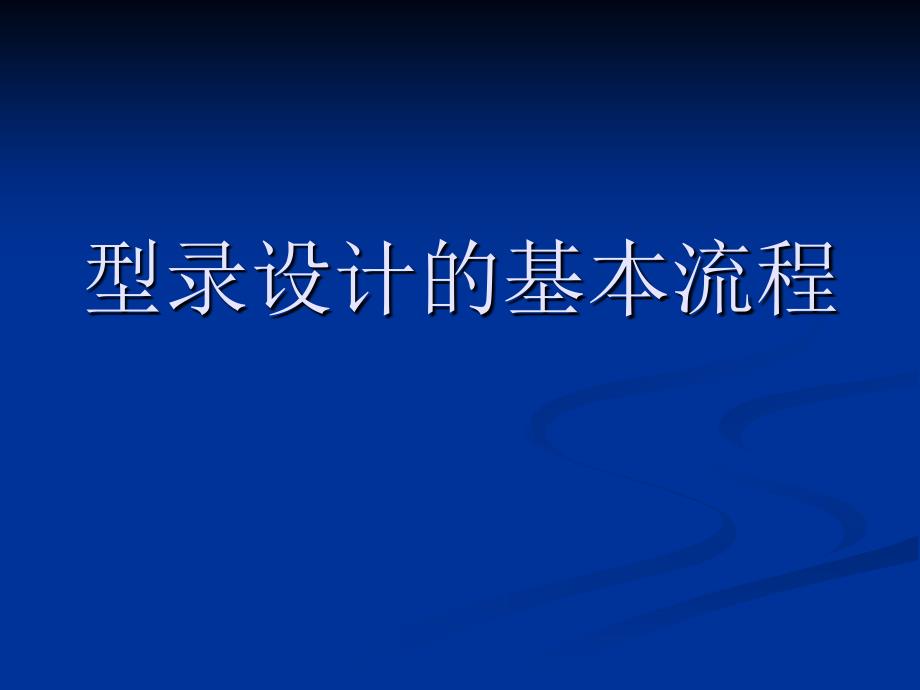 型录设计的基本流程